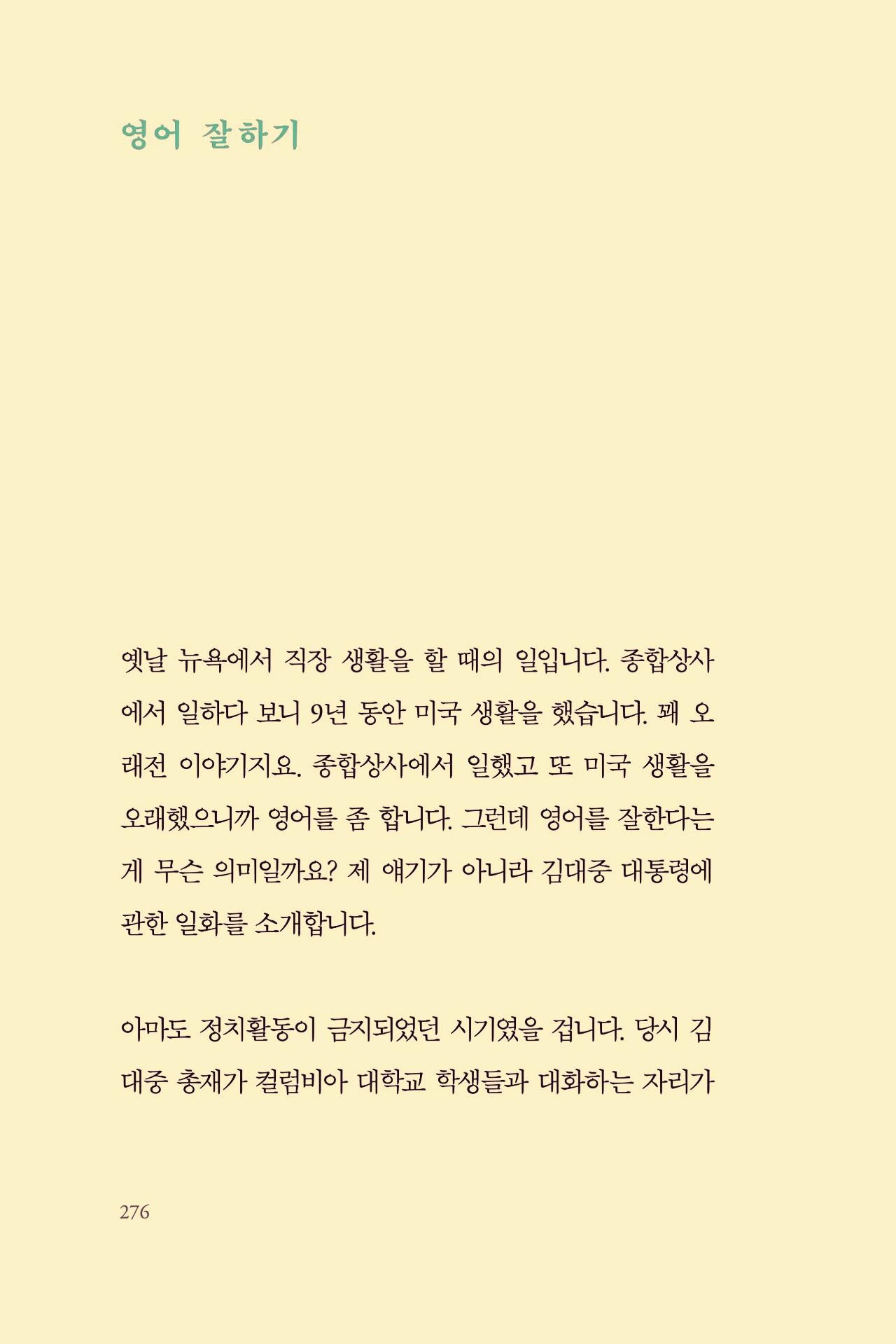 영어 잘하기

옛날 뉴욕에서 직장 생활을 할 때의 일입니다. 종합상사에서 일하다 보니 9년 동안 미국 생활을 했습니다. 꽤 오래전 이야기지요. 종합상사에서 일했고 또 미국 생활을 오래했으니까 영어를 좀 합니다. 그런데 영어를 잘한다는 게 무슨 의미일까요? 제 얘기가 아니라 김대중 대통령에 관한 일화를 소개합니다.

아마도 정치활동이 금지되었던 시기였을 겁니다. 당시 김대중 총재가 컬럼비아 대학교 학생들과 대화하는 자리가

276